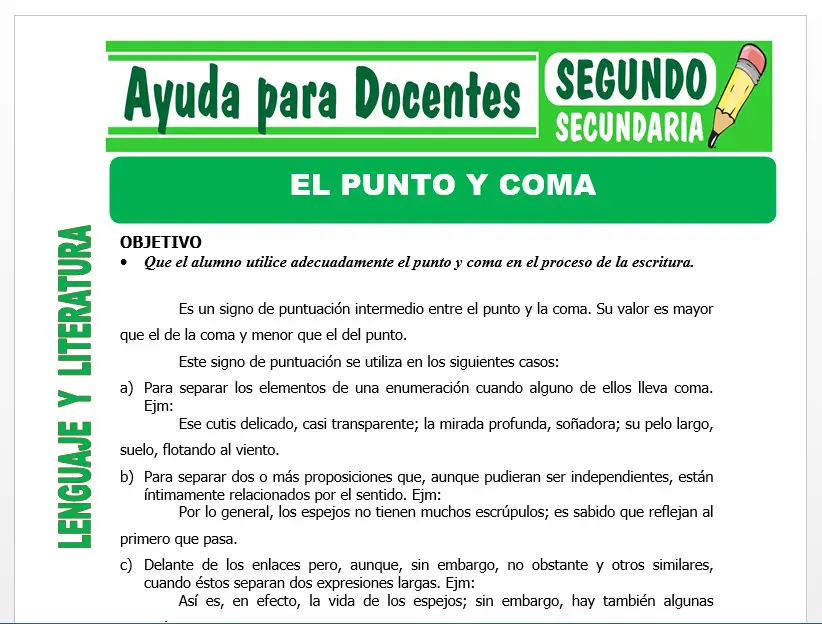 Ayuda para Docentes

SEGUNDO
SECUNDARIA

EL PUNTO Y COMA

LENGUAJE Y LITERATURA

OBJETIVO
• Que el alumno utilice adecuadamente el punto y coma en el proceso de la escritura.

Es un signo de puntuación intermedio entre el punto y la coma. Su valor es mayor que el de la coma y menor que el del punto.

Este signo de puntuación se utiliza en los siguientes casos:

a) Para separar los elementos de una enumeración cuando alguno de ellos lleva coma. Ejm:
Ese cutis delicado, casi transparente; la mirada profunda, soñadora; su pelo largo, suelo, flotando al viento.

b) Para separar dos o más proposiciones que, aunque pudieran ser independientes, están íntimamente relacionados por el sentido. Ejm:
Por lo general, los espejos no tienen muchos escrúpulos; es sabido que reflejan al primero que pasa.

c) Delante de los enlaces pero, aunque, sin embargo, no obstante y otros similares, cuando éstos separan dos expresiones largas. Ejm:
Así es, en efecto, la vida de los espejos; sin embargo, hay también algunas